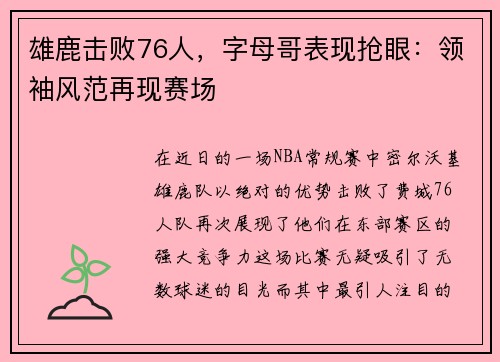 雄鹿击败76人，字母哥表现抢眼：领袖风范再现赛场

在近日的一场NBA常规赛中密尔沃基雄鹿队以绝对的优势击败了费城76人队再次展现了他们在东部赛区的强大竞争力这场比赛无疑吸引了无数球迷的目光而其中最引人注目的